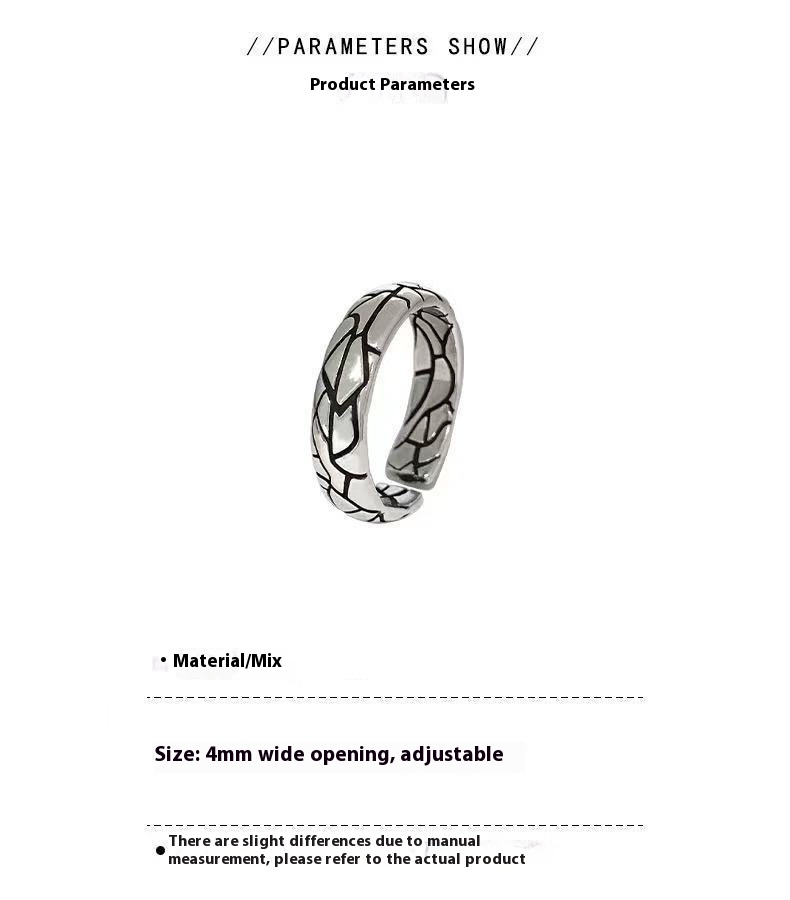 //PARAMETERS SHOW//

Product Parameters

• Material/Mix

Size: 4mm wide opening, adjustable

• There are slight differences due to manual measurement, please refer to the actual product